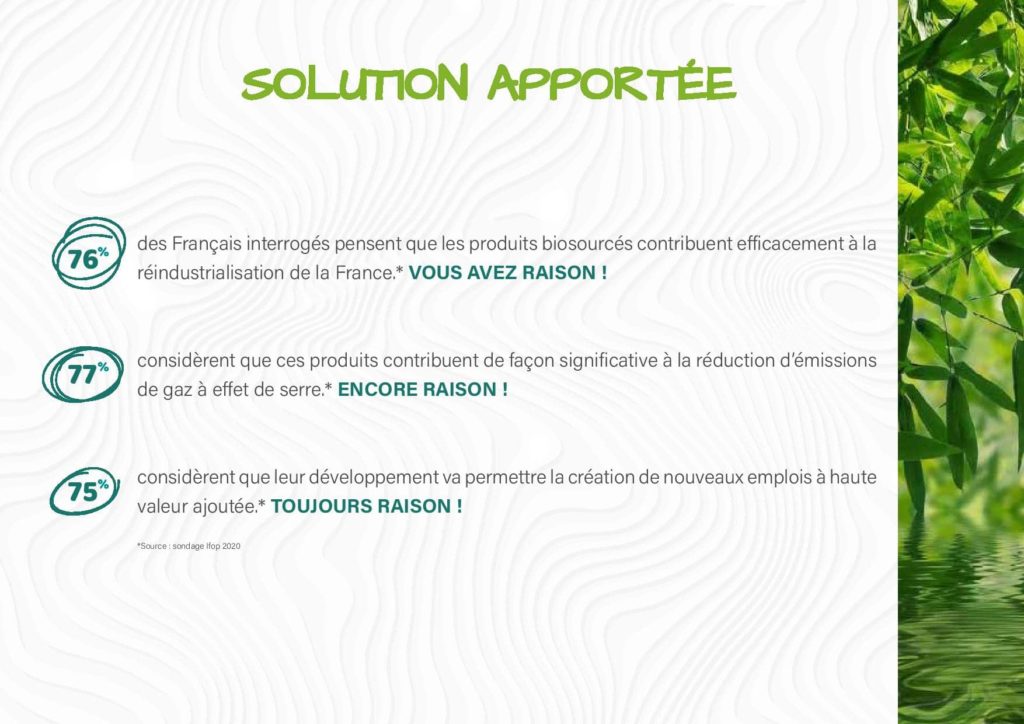 SOLUTION APPORTÉE

76%

des Français interrogés pensent que les produits biosourcés contribuent efficacement à la réindustrialisation de la France.* VOUS AVEZ RAISON !

77%

considèrent que ces produits contribuent de façon significative à la réduction d'émissions de gaz à effet de serre.* ENCORE RAISON !

75%

considèrent que leur développement va permettre la création de nouveaux emplois à haute valeur ajoutée.* TOUJOURS RAISON !

*Source : sondage Ifop 2020